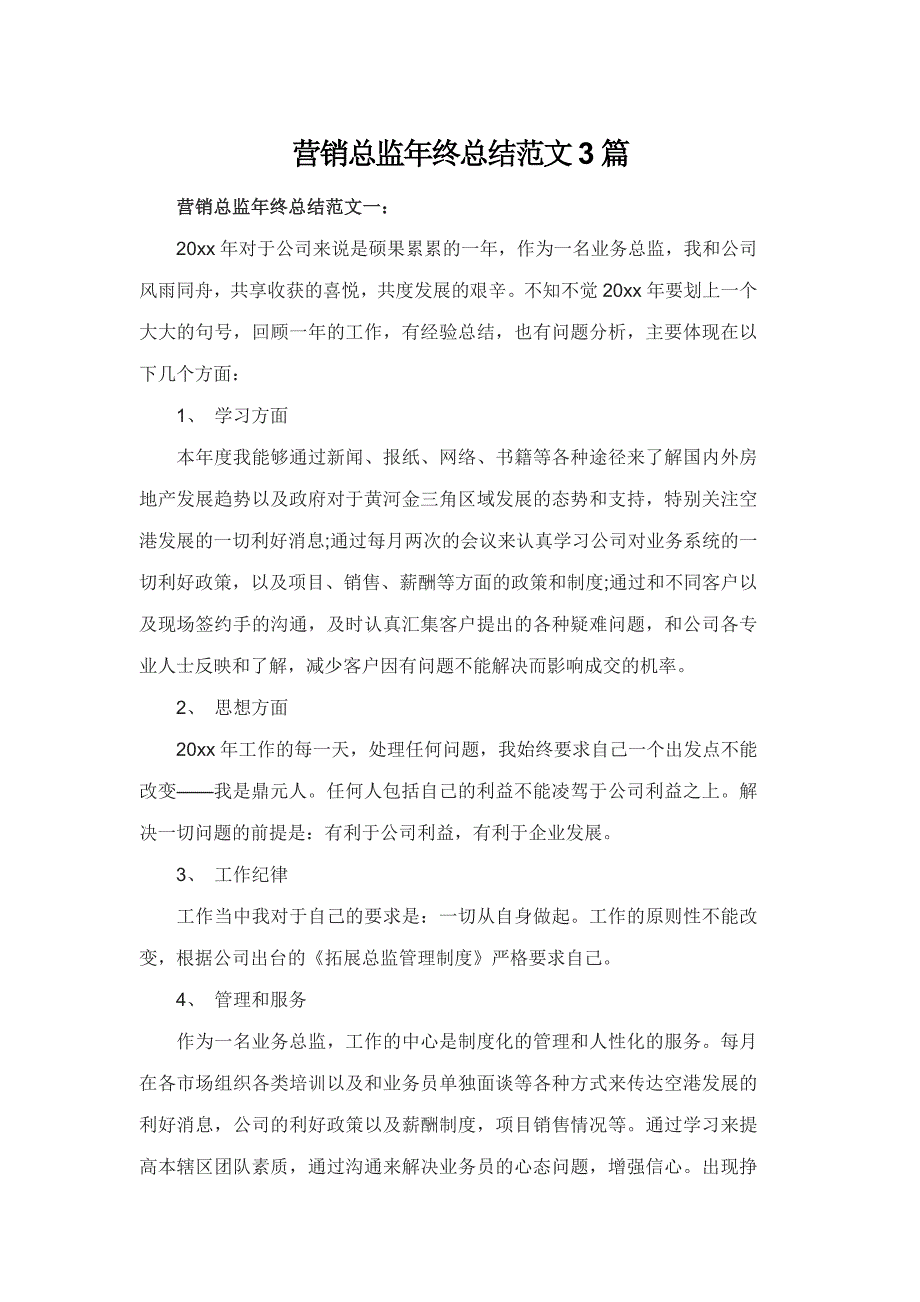 营销总监年终总结范文3篇

营销总监年终总结范文一：

20xx年对于公司来说是硕果累累的一年，作为一名业务总监，我和公司风雨同舟，共享收获的喜悦，共度发展的艰辛。不知不觉20xx年要划上一个大大的句号，回顾一年的工作，有经验总结，也有问题分析，主要体现在以下几个方面：

1、 学习方面

本年度我能够通过新闻、报纸、网络、书籍等各种途径来了解国内外房地产发展趋势以及政府对于黄河金三角区域发展的态势和支持，特别关注空港发展的一切利好消息;通过每月两次的会议来认真学习公司对业务系统的一切利好政策，以及项目、销售、薪酬等方面的政策和制度;通过和不同客户以及现场签约手的沟通，及时认真汇集客户提出的各种疑难问题，和公司各专业人士反映和了解，减少客户因有问题不能解决而影响成交的机率。

2、 思想方面

20xx年工作的每一天，处理任何问题，我始终要求自己一个出发点不能改变——我是鼎元人。任何人包括自己的利益不能凌驾于公司利益之上。解决一切问题的前提是：有利于公司利益，有利于企业发展。

3、 工作纪律

工作当中我对于自己的要求是：一切从自身做起。工作的原则性不能改变，根据公司出台的《拓展总监管理制度》严格要求自己。

4、 管理和服务

作为一名业务总监，工作的中心是制度化的管理和人性化的服务。每月在各市场组织各类培训以及和业务员单独面谈等各种方式来传达空港发展的利好消息，公司的利好政策以及薪酬制度，项目销售情况等。通过学习来提高本辖区团队素质，通过沟通来解决业务员的心态问题，增强信心。出现挣